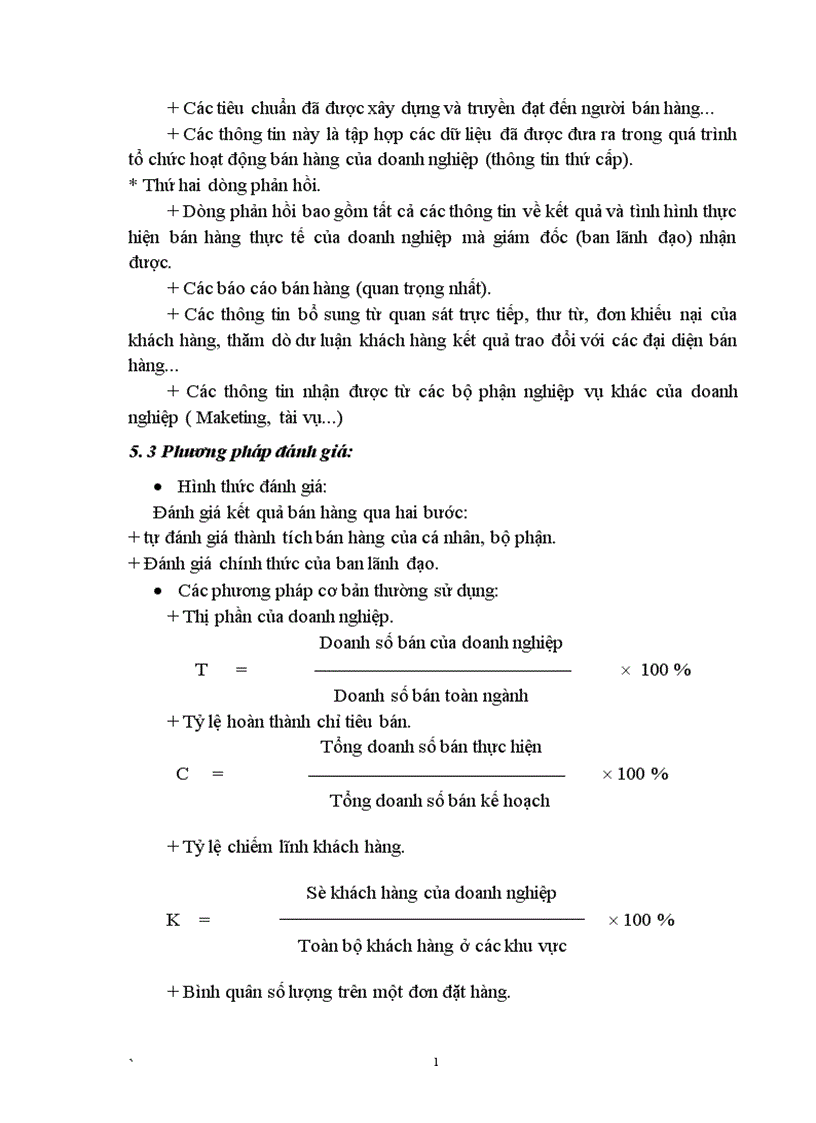 + Các tiêu chuẩn đã được xây dựng và truyền đạt đến người bán hàng...

+ Các thông tin này là tập hợp các dữ liệu đã được đưa ra trong quá trình tổ chức hoạt động bán hàng của doanh nghiệp (thông tin thứ cấp).

* Thứ hai dòng phản hồi.

+ Dòng phản hồi bao gồm tất cả các thông tin về kết quả và tình hình thực hiện bán hàng thực tế của doanh nghiệp mà giám đốc (ban lãnh đạo) nhận được.

+ Các báo cáo bán hàng (quan trọng nhất).

+ Các thông tin bổ sung từ quan sát trực tiếp, thư từ, đơn khiếu nại của khách hàng, thăm dò dư luận khách hàng kết quả trao đổi với các đại diện bán hàng...

+ Các thông tin nhận được từ các bộ phận nghiệp vụ khác của doanh nghiệp ( Maketing, tài vụ...)

5. 3 Phương pháp đánh giá:

• Hình thức đánh giá:

Đánh giá kết quả bán hàng qua hai bước:

+ tự đánh giá thành tích bán hàng của cá nhân, bộ phận.

+ Đánh giá chính thức của ban lãnh đạo.

• Các phương pháp cơ bản thường sử dụng:

+ Thị phần của doanh nghiệp.

$T = \frac{\text{Doanh số bán của doanh nghiệp}}{\text{Doanh số bán toàn ngành}} \times 100\ \%$

+ Tỷ lệ hoàn thành chỉ tiêu bán.

$C = \frac{\text{Tổng doanh số bán thực hiện}}{\text{Tổng doanh số bán kế hoạch}} \times 100\ \%$

+ Tỷ lệ chiếm lĩnh khách hàng.

$K = \frac{\text{Sè khách hàng của doanh nghiệp}}{\text{Toàn bộ khách hàng ở các khu vực}} \times 100\ \%$

+ Bình quân số lượng trên một đơn đặt hàng.

`

1